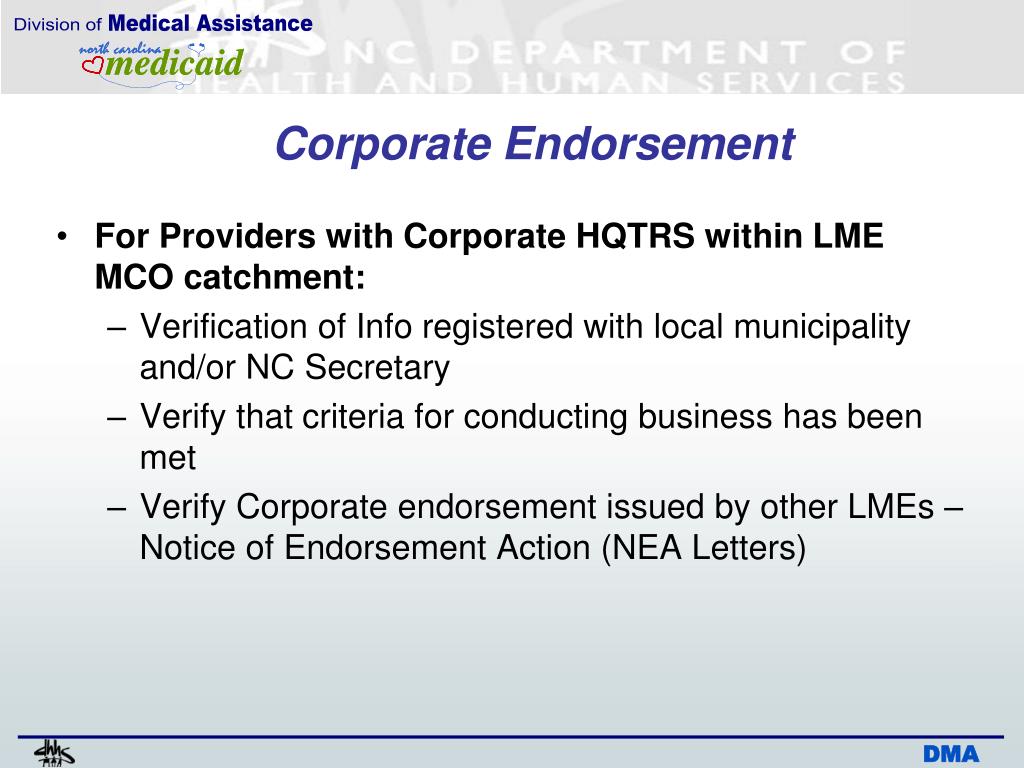 Division of Medical Assistance
north carolina medicaid

NC DEPARTMENT OF HEALTH AND HUMAN SERVICES

Corporate Endorsement

• For Providers with Corporate HQTRS within LME MCO catchment:
– Verification of Info registered with local municipality and/or NC Secretary
– Verify that criteria for conducting business has been met
– Verify Corporate endorsement issued by other LMEs – Notice of Endorsement Action (NEA Letters)

dhhs

DMA